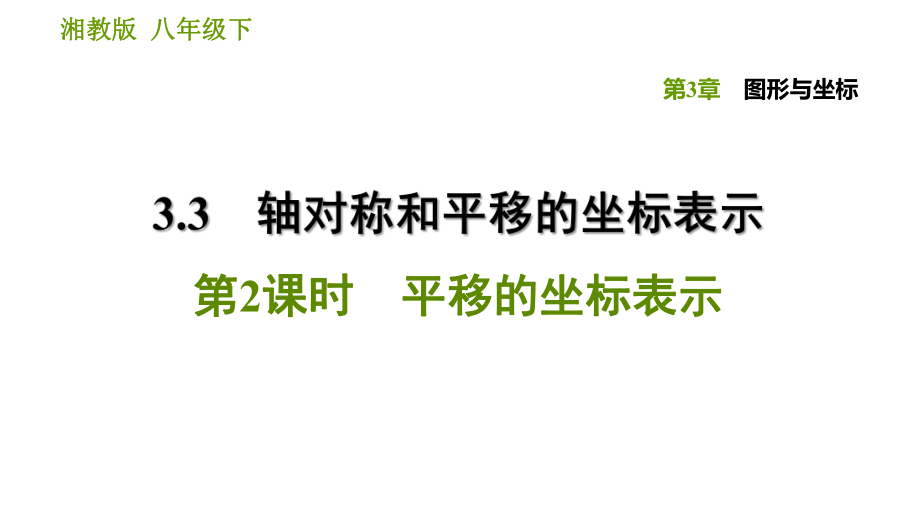 湘教版 八年级下

第3章 图形与坐标

3.3 轴对称和平移的坐标表示

第2课时 平移的坐标表示